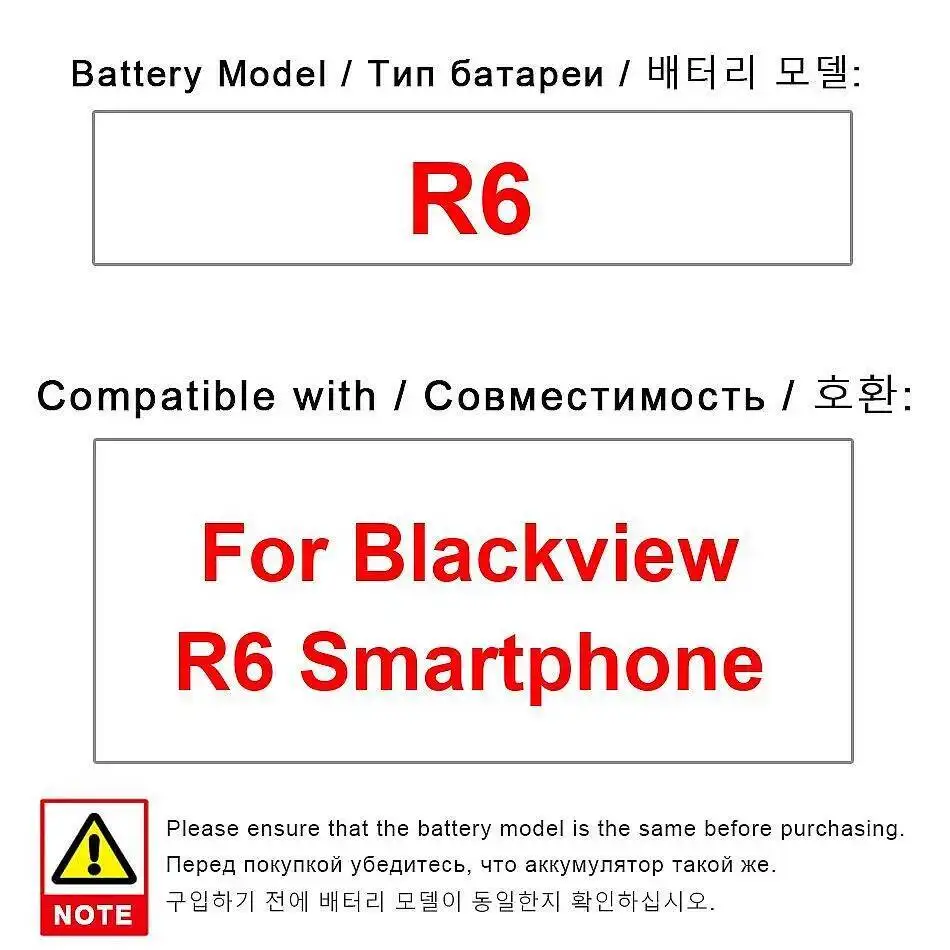 Battery Model / Тип батареи / 배터리 모델:

R6

Compatible with / Совместимость / 호환:

For Blackview R6 Smartphone

NOTE

Please ensure that the battery model is the same before purchasing.
Перед покупкой убедитесь, что аккумулятор такой же.
구입하기 전에 배터리 모델이 동일한지 확인하십시오.